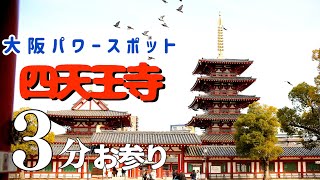 大阪パワースポット

四天王寺

3分お参り